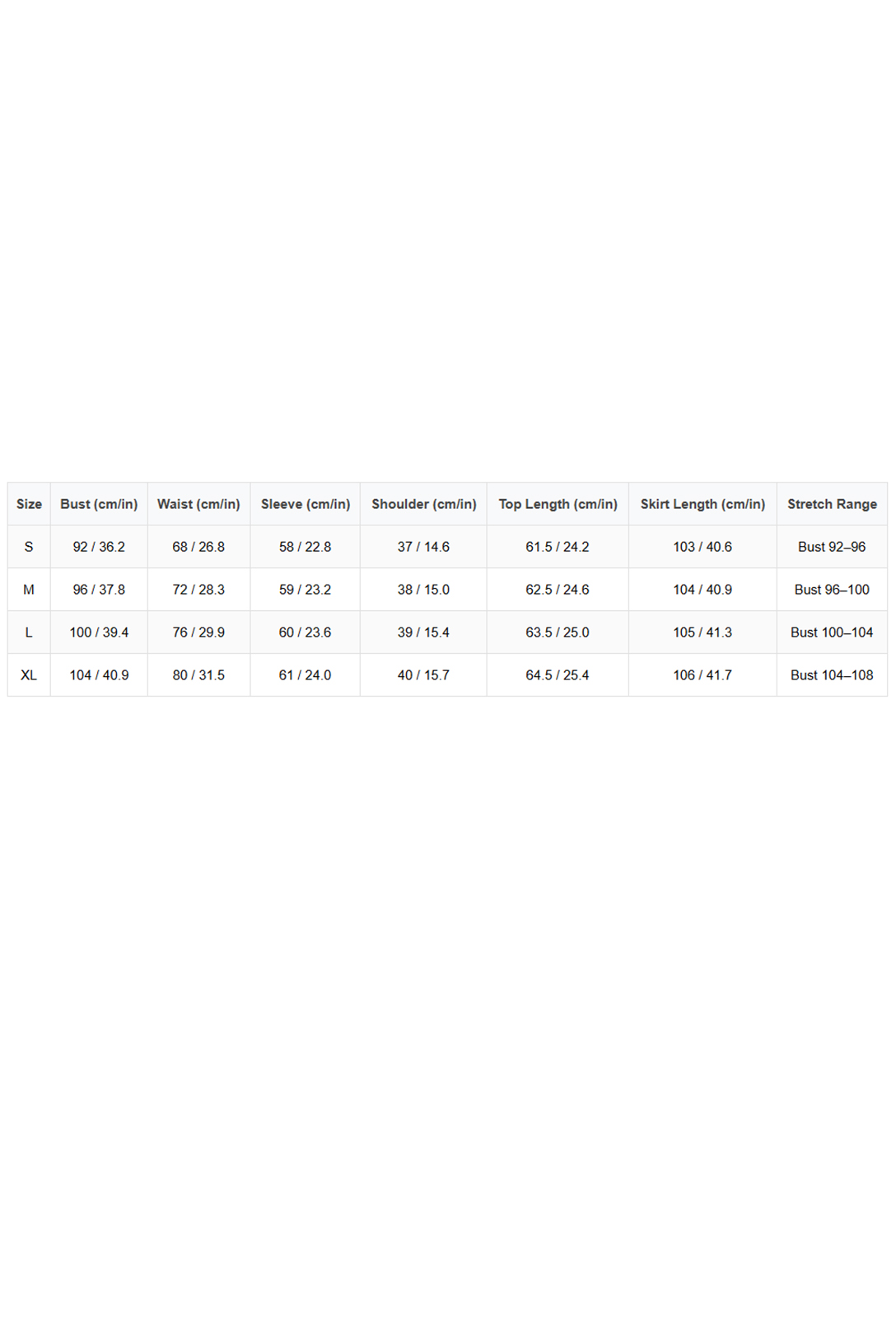 | Size | Bust (cm/in) | Waist (cm/in) | Sleeve (cm/in) | Shoulder (cm/in) | Top Length (cm/in) | Skirt Length (cm/in) | Stretch Range |
|---|---|---|---|---|---|---|---|
| S | 92 / 36.2 | 68 / 26.8 | 58 / 22.8 | 37 / 14.6 | 61.5 / 24.2 | 103 / 40.6 | Bust 92–96 |
| M | 96 / 37.8 | 72 / 28.3 | 59 / 23.2 | 38 / 15.0 | 62.5 / 24.6 | 104 / 40.9 | Bust 96–100 |
| L | 100 / 39.4 | 76 / 29.9 | 60 / 23.6 | 39 / 15.4 | 63.5 / 25.0 | 105 / 41.3 | Bust 100–104 |
| XL | 104 / 40.9 | 80 / 31.5 | 61 / 24.0 | 40 / 15.7 | 64.5 / 25.4 | 106 / 41.7 | Bust 104–108 |